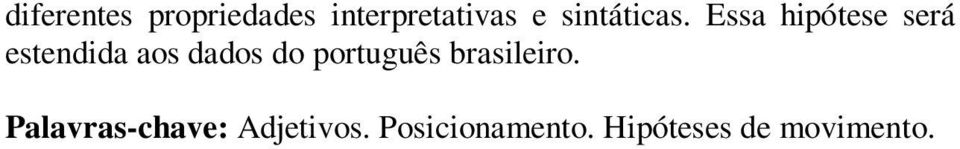 diferentes propriedades interpretativas e sintáticas. Essa hipótese será estendida aos dados do português brasileiro.

Palavras-chave: Adjetivos. Posicionamento. Hipóteses de movimento.